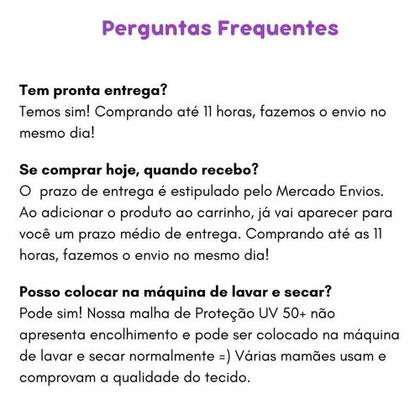 Perguntas Frequentes

Tem pronta entrega?
Temos sim! Comprando até 11 horas, fazemos o envio no mesmo dia!

Se comprar hoje, quando recebo?
O prazo de entrega é estipulado pelo Mercado Envios. Ao adicionar o produto ao carrinho, já vai aparecer para você um prazo médio de entrega. Comprando até as 11 horas, fazemos o envio no mesmo dia!

Posso colocar na máquina de lavar e secar?
Pode sim! Nossa malha de Proteção UV 50+ não apresenta encolhimento e pode ser colocado na máquina de lavar e secar normalmente =) Várias mamães usam e comprovam a qualidade do tecido.